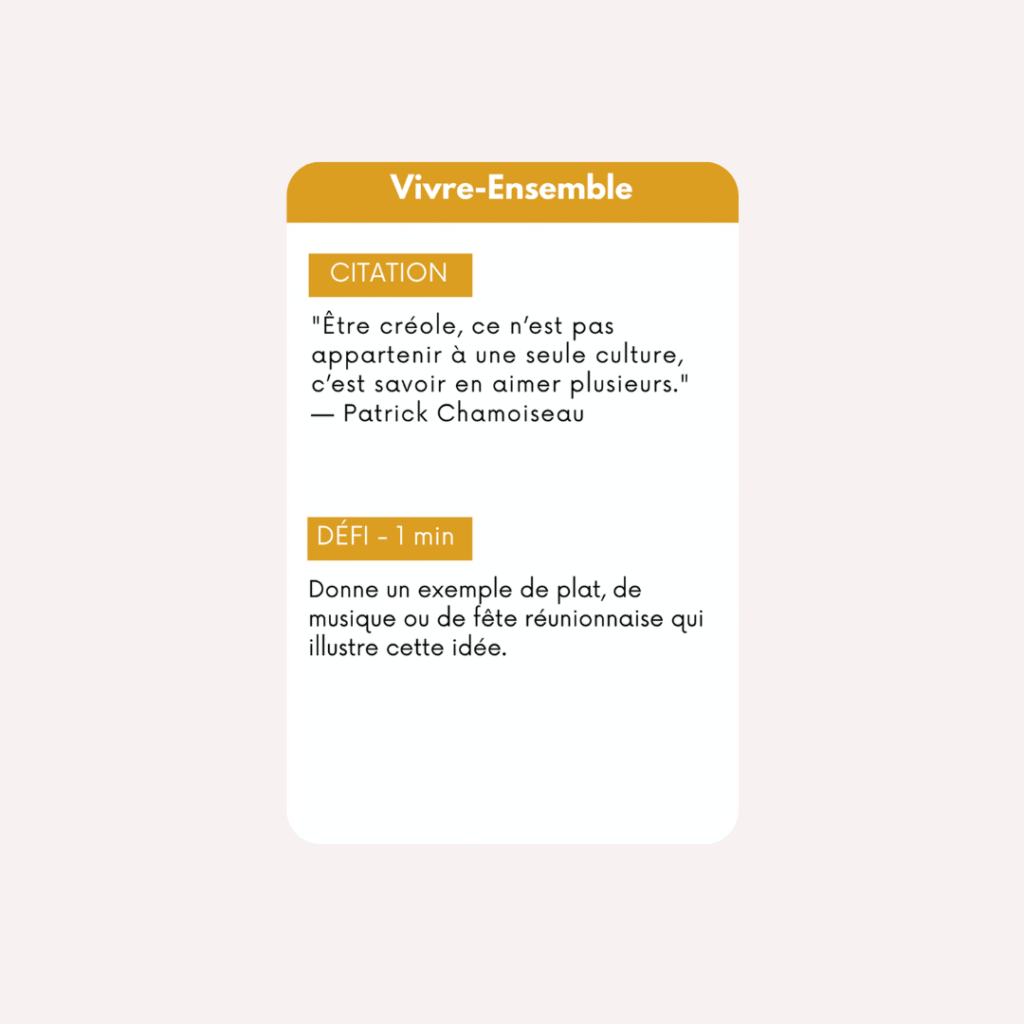 Vivre-Ensemble

CITATION

"Être créole, ce n'est pas appartenir à une seule culture, c'est savoir en aimer plusieurs."
— Patrick Chamoiseau

DÉFI - 1 min

Donne un exemple de plat, de musique ou de fête réunionnaise qui illustre cette idée.